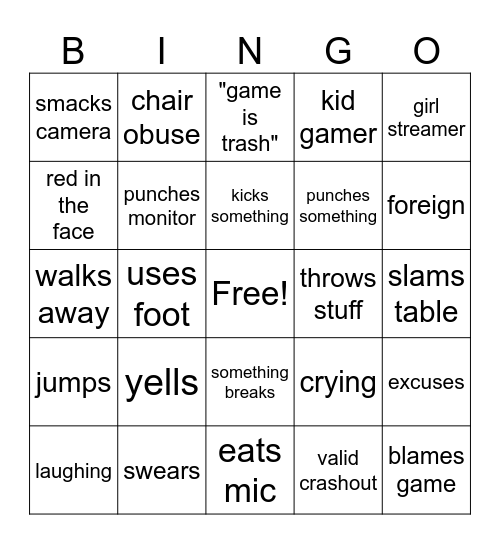 | B | I | N | G | O |
|---|---|---|---|---|
| smacks camera | chair obuse | "game is trash" | kid gamer | girl streamer |
| red in the face | punches monitor | kicks something | punches something | foreign |
| walks away | uses foot | Free! | throws stuff | slams table |
| jumps | yells | something breaks | crying | excuses |
| laughing | swears | eats mic | valid crashout | blames game |